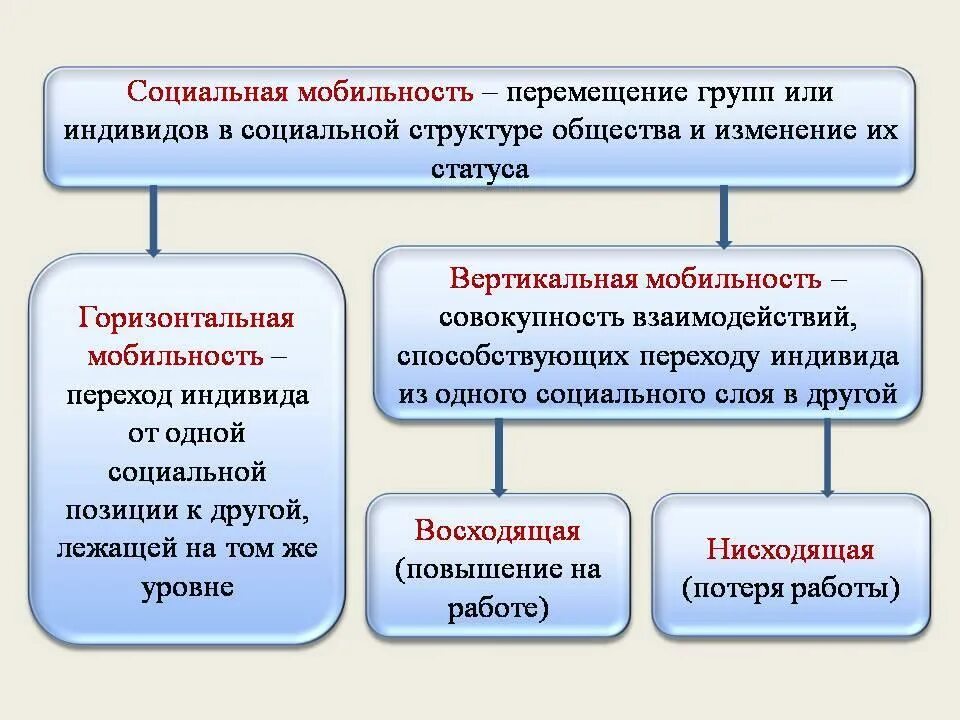 Социальная мобильность – перемещение групп или индивидов в социальной структуре общества и изменение их статуса

Горизонтальная мобильность – переход индивида от одной социальной позиции к другой, лежащей на том же уровне

Вертикальная мобильность – совокупность взаимодействий, способствующих переходу индивида из одного социального слоя в другой

Восходящая (повышение на работе)

Нисходящая (потеря работы)